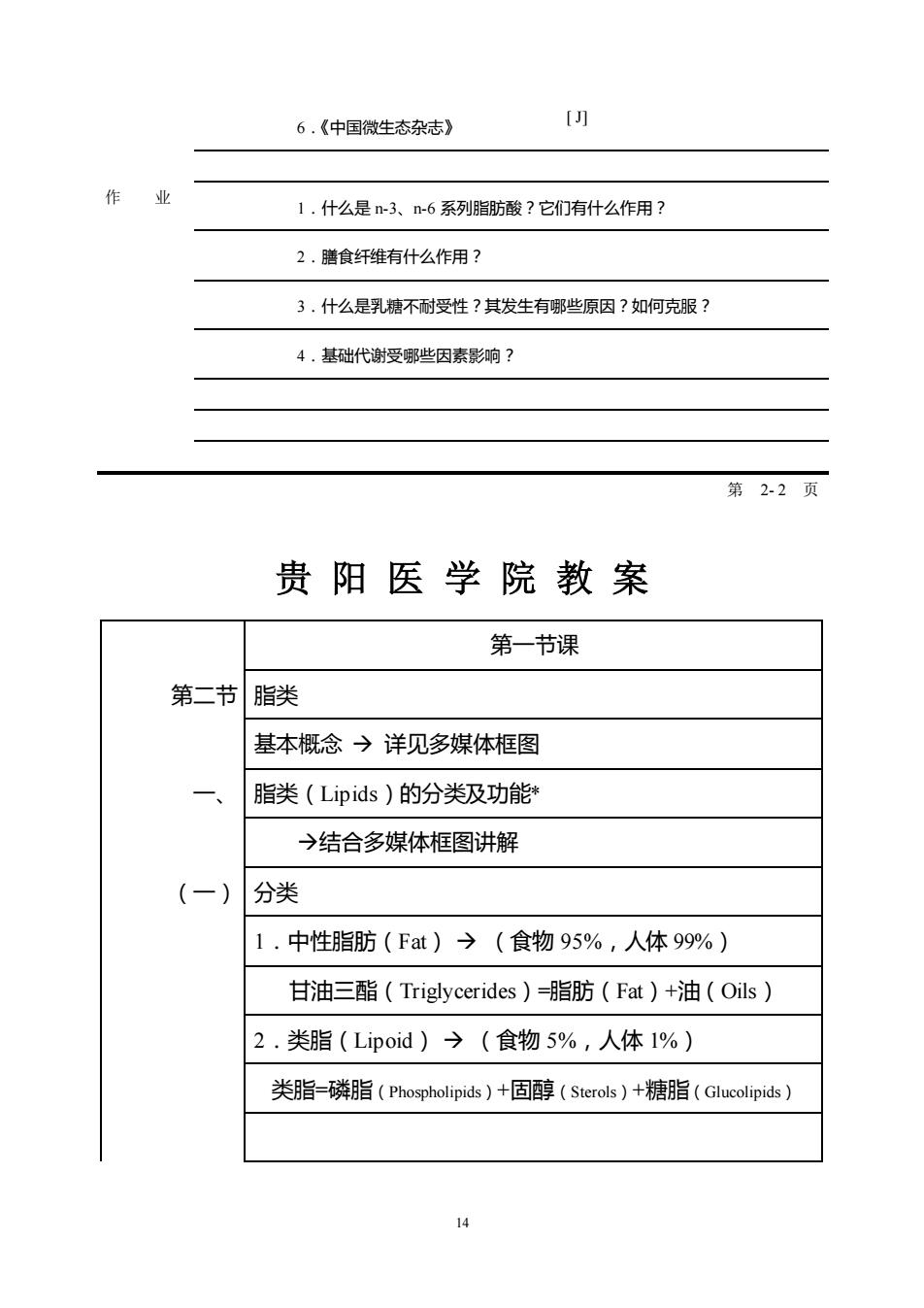 6．《中国微生态杂志》 [J]

作 业

1．什么是 n-3、n-6 系列脂肪酸？它们有什么作用？

2．膳食纤维有什么作用？

3．什么是乳糖不耐受性？其发生有哪些原因？如何克服？

4．基础代谢受哪些因素影响？

第 2-2 页

贵 阳 医 学 院 教 案

| | 第一节课 |
|---|---|
| 第二节 | 脂类 |
| | 基本概念 → 详见多媒体框图 |
| 一、 | 脂类（Lipids）的分类及功能* |
| | →结合多媒体框图讲解 |
| （一） | 分类 |
| | 1．中性脂肪（Fat）→（食物 95%，人体 99%） |
| | 甘油三酯（Triglycerides）=脂肪（Fat）+油（Oils） |
| | 2．类脂（Lipoid）→（食物 5%，人体 1%） |
| | 类脂=磷脂（Phospholipids）+固醇（Sterols）+糖脂（Glucolipids） |
| | |

14